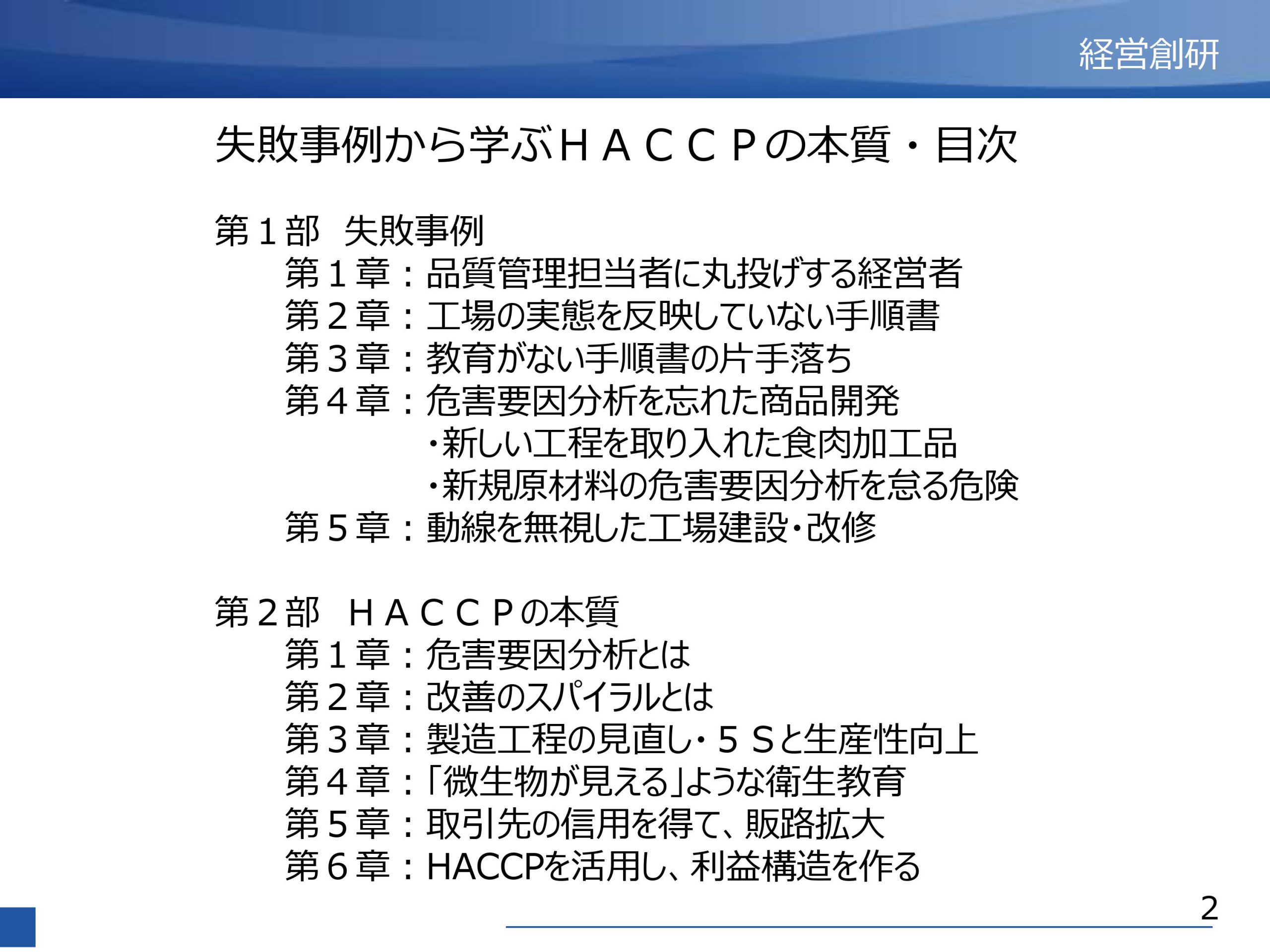 経営創研

失敗事例から学ぶＨＡＣＣＰの本質・目次

第１部　失敗事例
第１章：品質管理担当者に丸投げする経営者
第２章：工場の実態を反映していない手順書
第３章：教育がない手順書の片手落ち
第４章：危害要因分析を忘れた商品開発
・新しい工程を取り入れた食肉加工品
・新規原材料の危害要因分析を怠る危険
第５章：動線を無視した工場建設・改修

第２部　ＨＡＣＣＰの本質
第１章：危害要因分析とは
第２章：改善のスパイラルとは
第３章：製造工程の見直し・５Ｓと生産性向上
第４章：「微生物が見える」ような衛生教育
第５章：取引先の信用を得て、販路拡大
第６章：HACCPを活用し、利益構造を作る

2